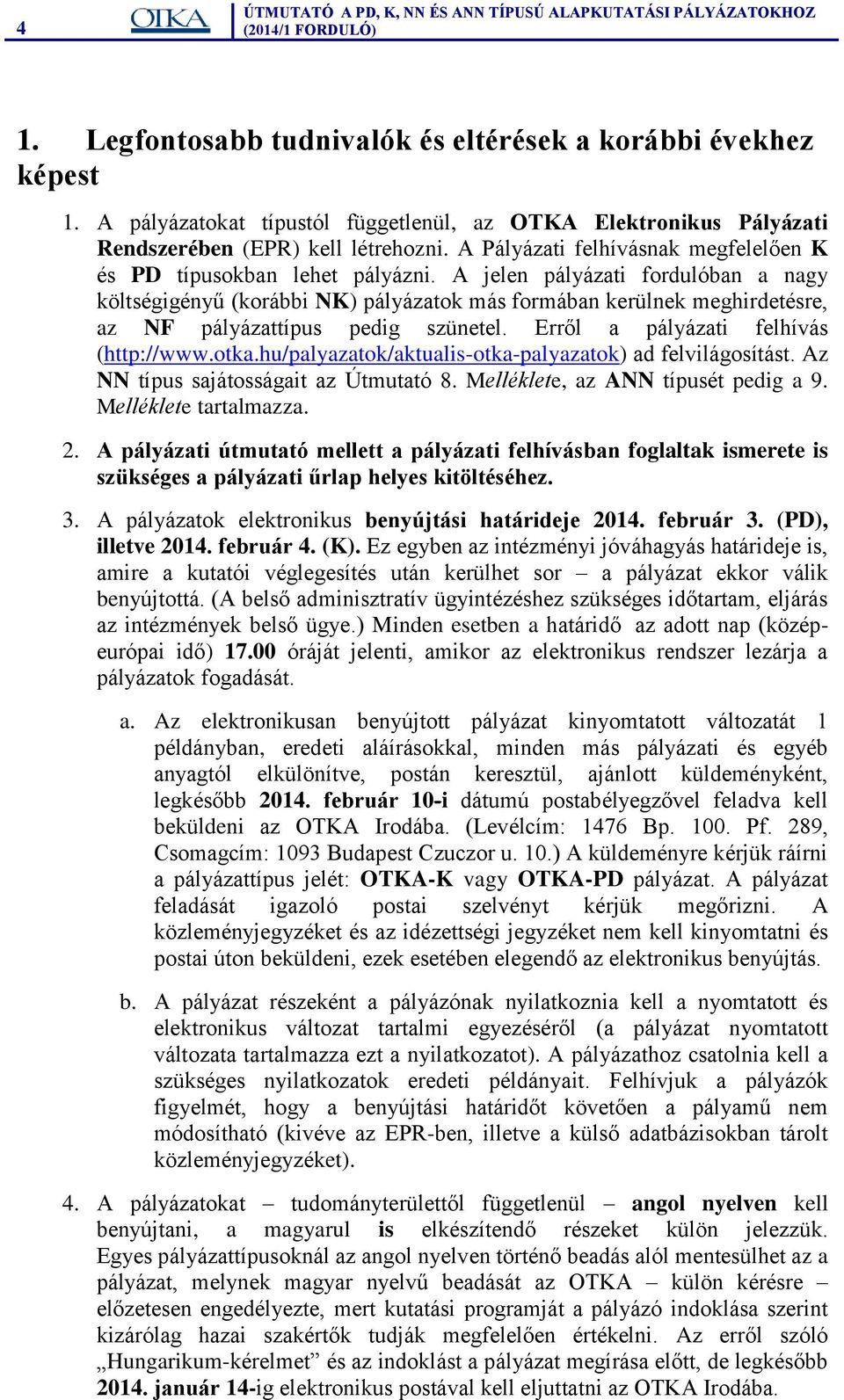 4 OTKA ÚTMUTATÓ A PD, K, NN ÉS ANN TÍPUSÚ ALAPKUTATÁSI PÁLYÁZATOKHOZ (2014/1 FORDULÓ)

1. Legfontosabb tudnivalók és eltérések a korábbi évekhez képest

1. A pályázatokat típustól függetlenül, az OTKA Elektronikus Pályázati Rendszerében (EPR) kell létrehozni. A Pályázati felhívásnak megfelelően K és PD típusokban lehet pályázni. A jelen pályázati fordulóban a nagy költségigényű (korábbi NK) pályázatok más formában kerülnek meghirdetésre, az NF pályázattípus pedig szünetel. Erről a pályázati felhívás (http://www.otka.hu/palyazatok/aktualis-otka-palyazatok) ad felvilágosítást. Az NN típus sajátosságait az Útmutató 8. Melléklete, az ANN típusét pedig a 9. Melléklete tartalmazza.

2. A pályázati útmutató mellett a pályázati felhívásban foglaltak ismerete is szükséges a pályázati űrlap helyes kitöltéséhez.

3. A pályázatok elektronikus benyújtási határideje 2014. február 3. (PD), illetve 2014. február 4. (K). Ez egyben az intézményi jóváhagyás határideje is, amire a kutatói véglegesítés után kerülhet sor – a pályázat ekkor válik benyújtottá. (A belső adminisztratív ügyintézéshez szükséges időtartam, eljárás az intézmények belső ügye.) Minden esetben a határidő az adott nap (közép-európai idő) 17.00 óráját jelenti, amikor az elektronikus rendszer lezárja a pályázatok fogadását.

a. Az elektronikusan benyújtott pályázat kinyomtatott változatát 1 példányban, eredeti aláírásokkal, minden más pályázati és egyéb anyagtól elkülönítve, postán keresztül, ajánlott küldeményként, legkésőbb 2014. február 10-i dátumú postabélyegzővel feladva kell beküldeni az OTKA Irodába. (Levélcím: 1476 Bp. 100. Pf. 289, Csomagcím: 1093 Budapest Czuczor u. 10.) A küldeményre kérjük ráírni a pályázattípus jelét: OTKA-K vagy OTKA-PD pályázat. A pályázat feladását igazoló postai szelvényt kérjük megőrizni. A közleményjegyzéket és az idézettségi jegyzéket nem kell kinyomtatni és postai úton beküldeni, ezek esetében elegendő az elektronikus benyújtás.

b. A pályázat részeként a pályázónak nyilatkoznia kell a nyomtatott és elektronikus változat tartalmi egyezéséről (a pályázat nyomtatott változata tartalmazza ezt a nyilatkozatot). A pályázathoz csatolnia kell a szükséges nyilatkozatok eredeti példányait. Felhívjuk a pályázók figyelmét, hogy a benyújtási határidőt követően a pályamű nem módosítható (kivéve az EPR-ben, illetve a külső adatbázisokban tárolt közleményjegyzéket).

4. A pályázatokat – tudományterülettől függetlenül – angol nyelven kell benyújtani, a magyarul is elkészítendő részeket külön jelezzük. Egyes pályázattípusoknál az angol nyelven történő beadás alól mentesülhet az a pályázat, melynek magyar nyelvű beadását az OTKA – külön kérésre – előzetesen engedélyezte, mert kutatási programját a pályázó indoklása szerint kizárólag hazai szakértők tudják megfelelően értékelni. Az erről szóló „Hungarikum-kérelmet” és az indoklást a pályázat megírása előtt, de legkésőbb 2014. január 14-ig elektronikus postával kell eljuttatni az OTKA Irodába.